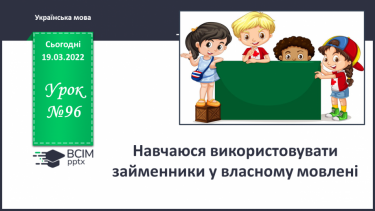 Українська мова

Сьогодні 19.03.2022

Урок №96

ВСІМ pptx

Навчаюся використовувати займенники у власному мовлені